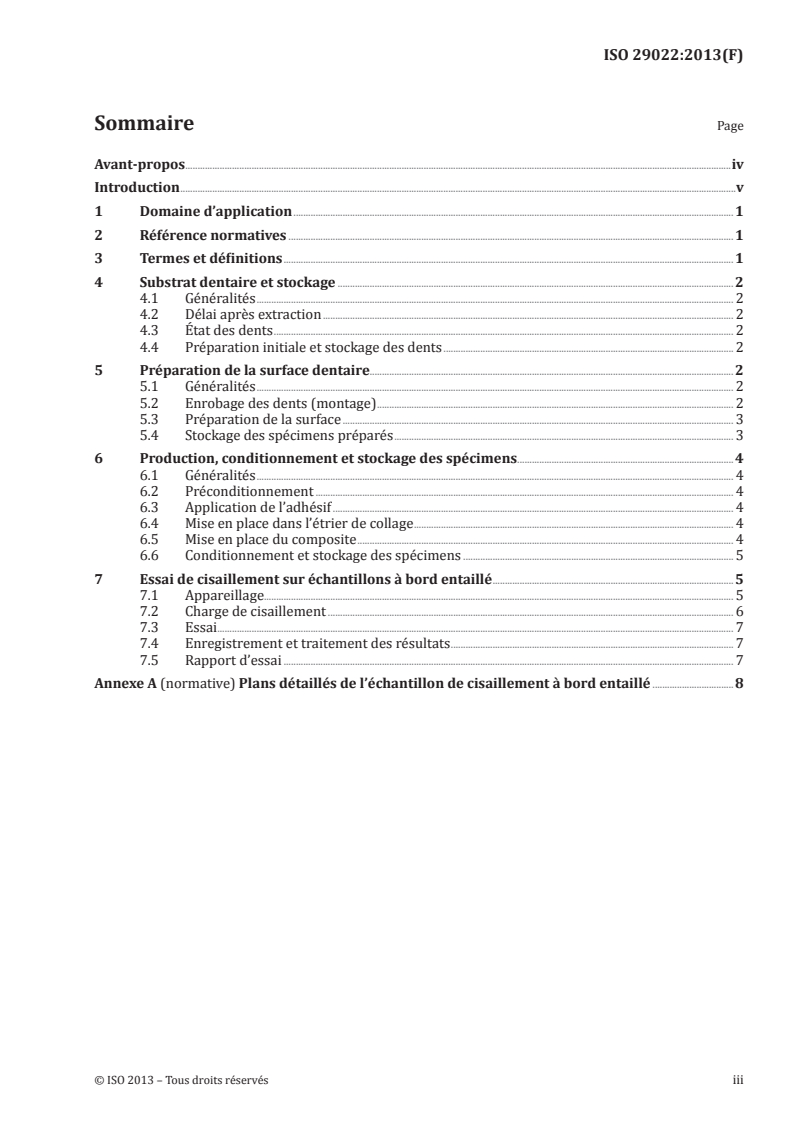 ISO 29022:2013(F)

Sommaire

Page

Avant-propos iv
Introduction v
1 Domaine d'application 1
2 Référence normatives 1
3 Termes et définitions 1
4 Substrat dentaire et stockage 2
4.1 Généralités 2
4.2 Délai après extraction 2
4.3 État des dents 2
4.4 Préparation initiale et stockage des dents 2
5 Préparation de la surface dentaire 2
5.1 Généralités 2
5.2 Enrobage des dents (montage) 2
5.3 Préparation de la surface 3
5.4 Stockage des spécimens préparés 3
6 Production, conditionnement et stockage des spécimens 4
6.1 Généralités 4
6.2 Préconditionnement 4
6.3 Application de l'adhésif 4
6.4 Mise en place dans l'étrier de collage 4
6.5 Mise en place du composite 4
6.6 Conditionnement et stockage des spécimens 5
7 Essai de cisaillement sur échantillons à bord entaillé 5
7.1 Appareillage 5
7.2 Charge de cisaillement 6
7.3 Essai 7
7.4 Enregistrement et traitement des résultats 7
7.5 Rapport d'essai 7
Annexe A (normative) Plans détaillés de l'échantillon de cisaillement à bord entaillé 8

© ISO 2013 – Tous droits réservés

iii